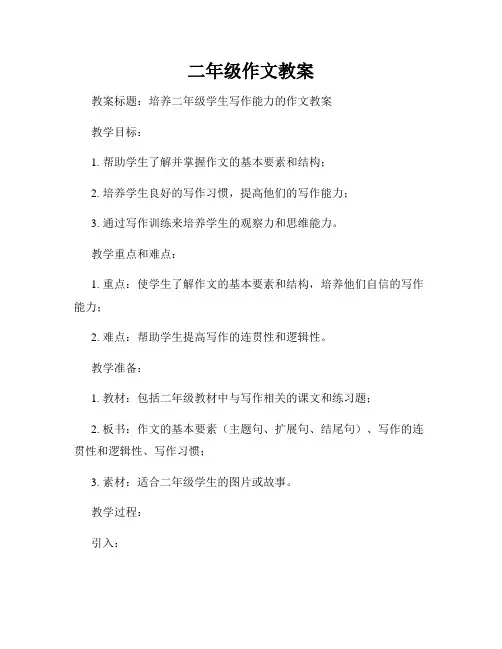 二年级作文教案

教案标题：培养二年级学生写作能力的作文教案

教学目标：

1. 帮助学生了解并掌握作文的基本要素和结构；

2. 培养学生良好的写作习惯，提高他们的写作能力；

3. 通过写作训练来培养学生的观察力和思维能力。

教学重点和难点：

1. 重点：使学生了解作文的基本要素和结构，培养他们自信的写作能力；

2. 难点：帮助学生提高写作的连贯性和逻辑性。

教学准备：

1. 教材：包括二年级教材中与写作相关的课文和练习题；

2. 板书：作文的基本要素（主题句、扩展句、结尾句）、写作的连贯性和逻辑性、写作习惯；

3. 素材：适合二年级学生的图片或故事。

教学过程：

引入：